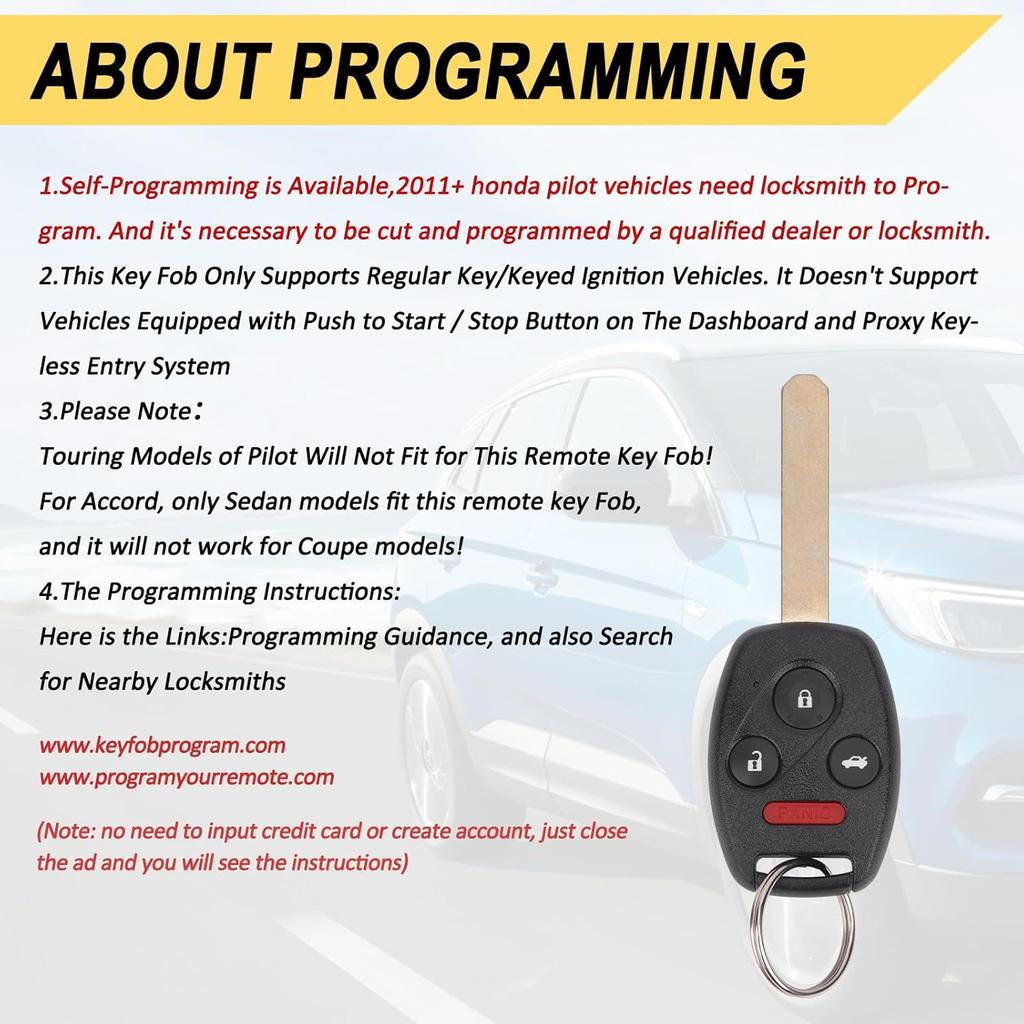 ABOUT PROGRAMMING

1.Self-Programming is Available,2011+ honda pilot vehicles need locksmith to Program. And it's necessary to be cut and programmed by a qualified dealer or locksmith.
2.This Key Fob Only Supports Regular Key/Keyed Ignition Vehicles. It Doesn't Support Vehicles Equipped with Push to Start / Stop Button on The Dashboard and Proxy Keyless Entry System
3.Please Note:
Touring Models of Pilot Will Not Fit for This Remote Key Fob!
For Accord, only Sedan models fit this remote key Fob,
and it will not work for Coupe models!
4.The Programming Instructions:
Here is the Links:Programming Guidance, and also Search for Nearby Locksmiths

www.keyfobprogram.com
www.programyourremote.com

(Note: no need to input credit card or create account, just close the ad and you will see the instructions)

PANIC